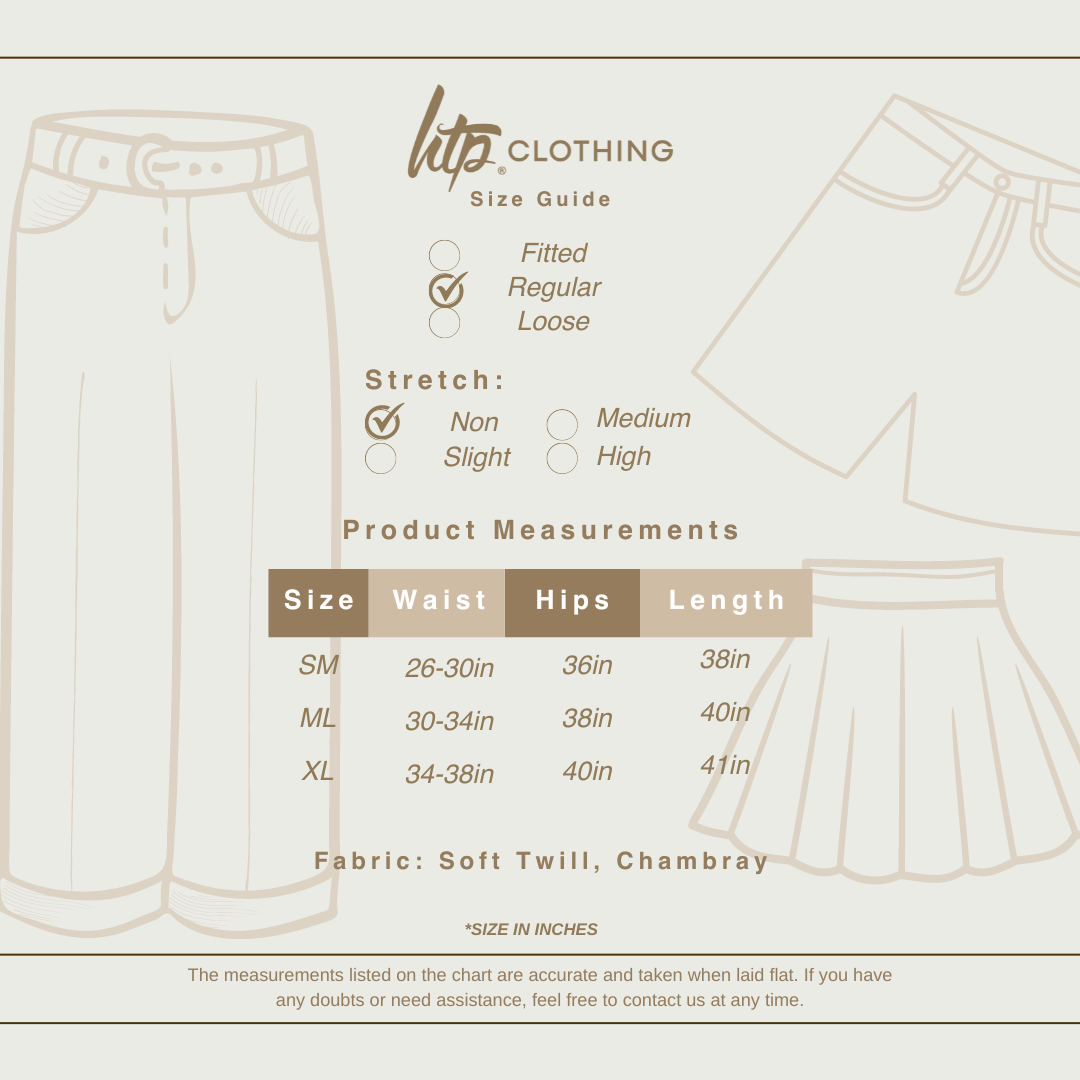 htp® CLOTHING
Size Guide

Fitted
Regular
Loose

Stretch:
Non
Slight
Medium
High

Product Measurements

| Size | Waist | Hips | Length |
|---|---|---|---|
| SM | 26-30in | 36in | 38in |
| ML | 30-34in | 38in | 40in |
| XL | 34-38in | 40in | 41in |

Fabric: Soft Twill, Chambray

*SIZE IN INCHES

The measurements listed on the chart are accurate and taken when laid flat. If you have any doubts or need assistance, feel free to contact us at any time.